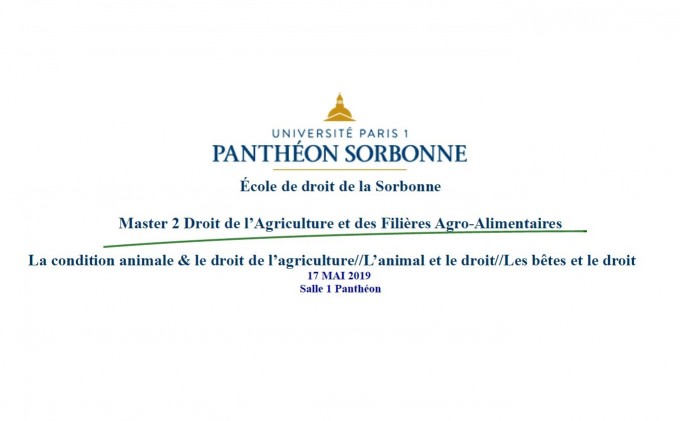 UNIVERSITÉ PARIS 1
PANTHÉON SORBONNE

École de droit de la Sorbonne

Master 2 Droit de l'Agriculture et des Filières Agro-Alimentaires

La condition animale & le droit de l'agriculture//L'animal et le droit//Les bêtes et le droit
17 MAI 2019
Salle 1 Panthéon